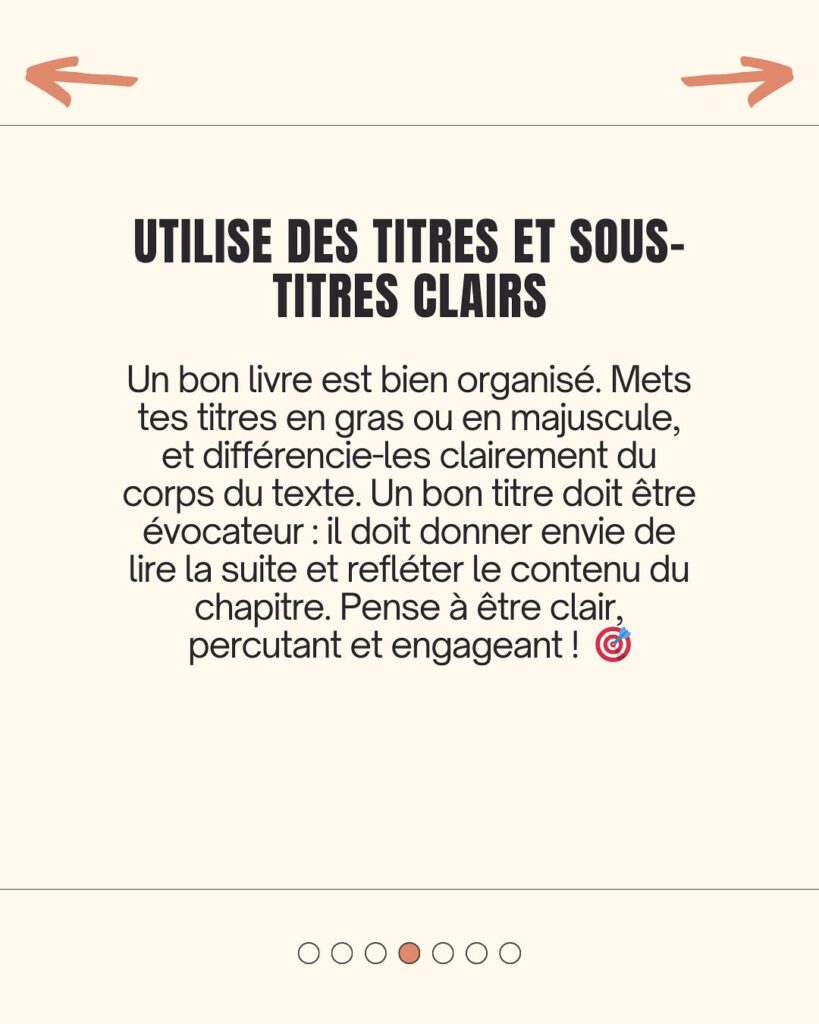 UTILISE DES TITRES ET SOUS-TITRES CLAIRS

Un bon livre est bien organisé. Mets tes titres en gras ou en majuscule, et différencie-les clairement du corps du texte. Un bon titre doit être évocateur : il doit donner envie de lire la suite et refléter le contenu du chapitre. Pense à être clair, percutant et engageant ! 🎯